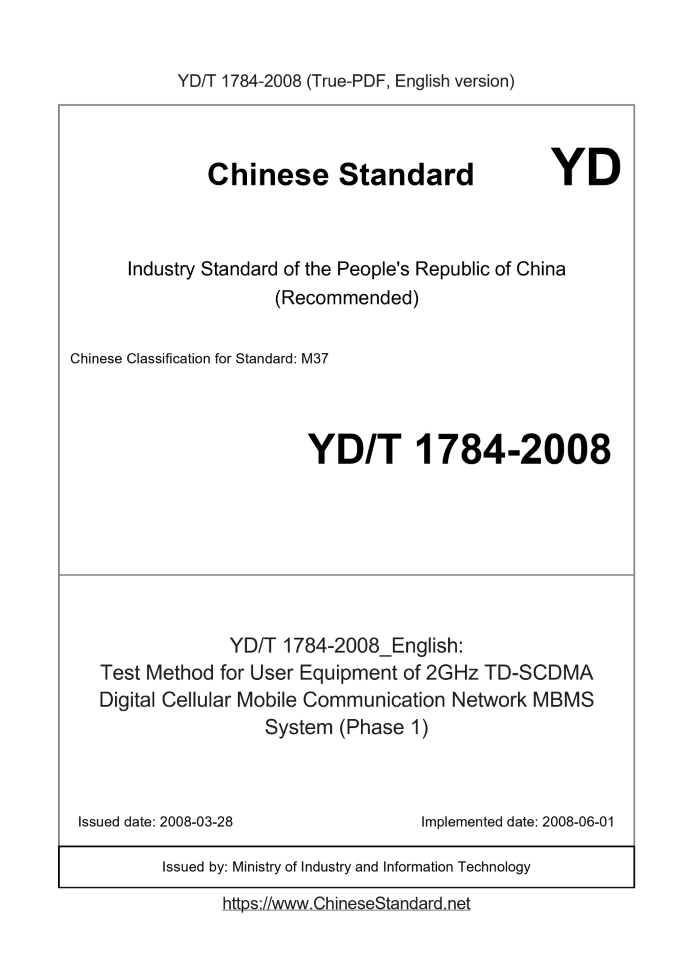 YD/T 1784-2008 (True-PDF, English version)

Chinese Standard YD

Industry Standard of the People's Republic of China (Recommended)

Chinese Classification for Standard: M37

YD/T 1784-2008

YD/T 1784-2008_English: Test Method for User Equipment of 2GHz TD-SCDMA Digital Cellular Mobile Communication Network MBMS System (Phase 1)

Issued date: 2008-03-28

Implemented date: 2008-06-01

Issued by: Ministry of Industry and Information Technology

https://www.ChineseStandard.net